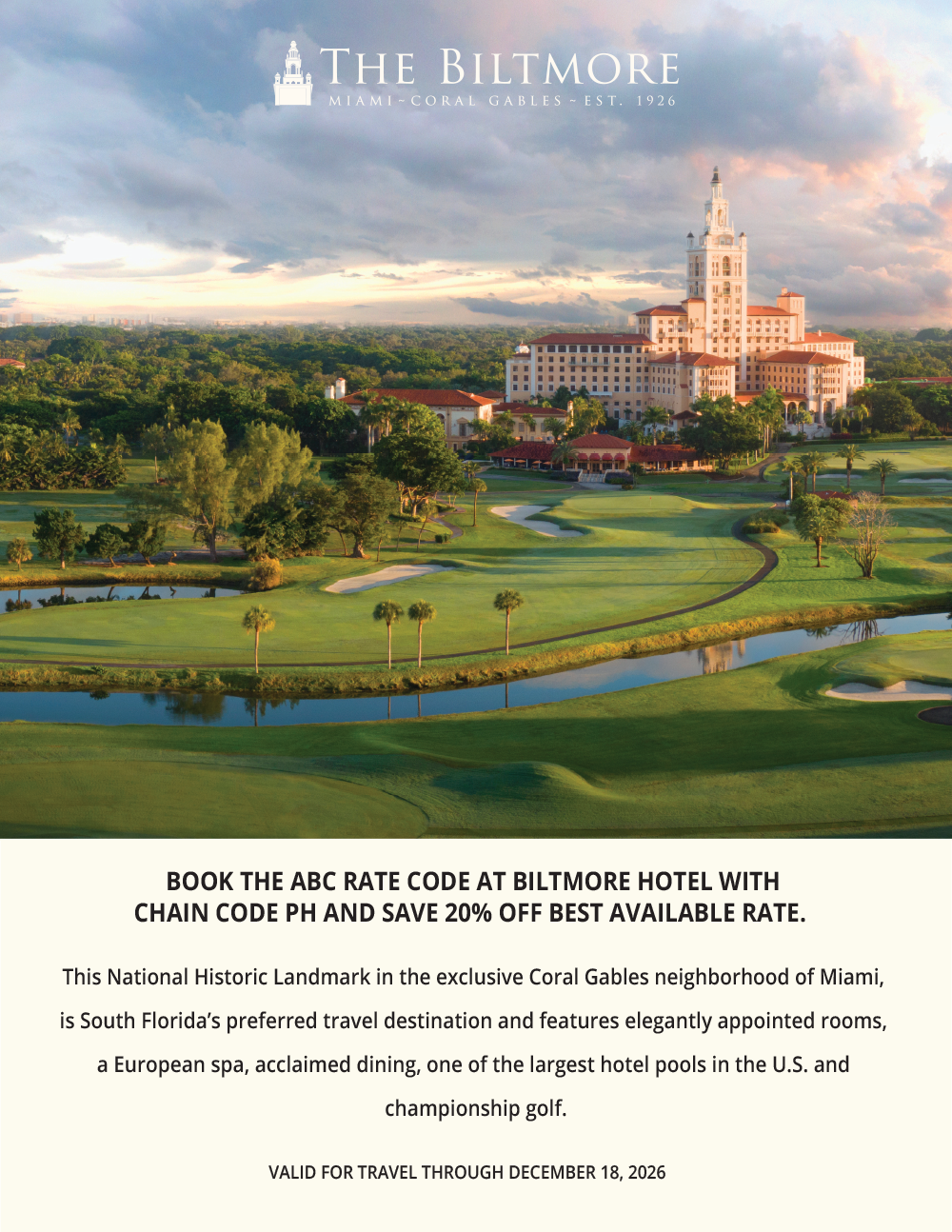 THE BILTMORE
MIAMI ~ CORAL GABLES ~ EST. 1926

BOOK THE ABC RATE CODE AT BILTMORE HOTEL WITH CHAIN CODE PH AND SAVE 20% OFF BEST AVAILABLE RATE.

This National Historic Landmark in the exclusive Coral Gables neighborhood of Miami, is South Florida's preferred travel destination and features elegantly appointed rooms, a European spa, acclaimed dining, one of the largest hotel pools in the U.S. and championship golf.

VALID FOR TRAVEL THROUGH DECEMBER 18, 2026